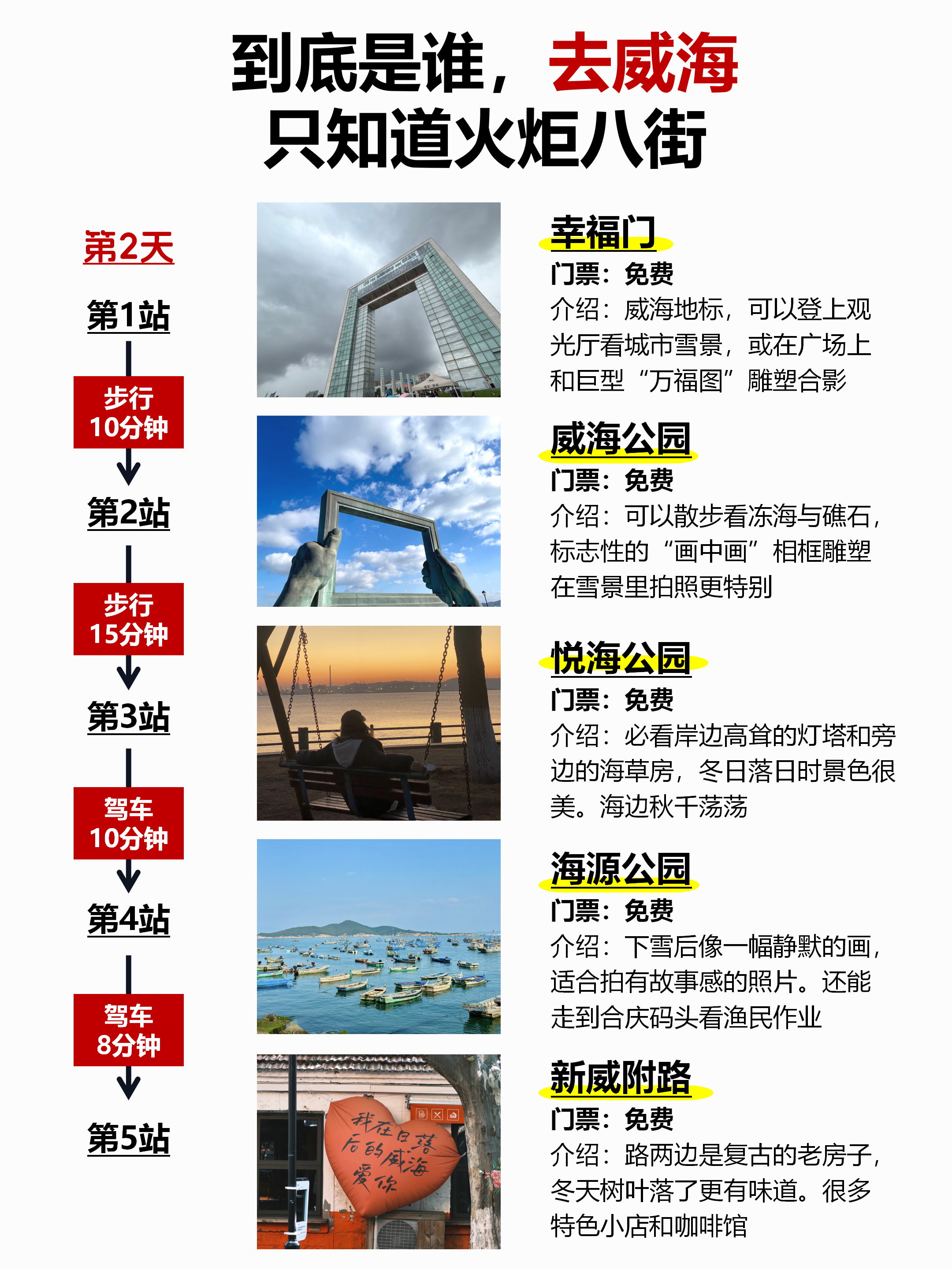 到底是谁，去威海
只知道火炬八街

第2天

第1站

步行
10分钟

第2站

步行
15分钟

第3站

驾车
10分钟

第4站

驾车
8分钟

第5站

幸福门
门票：免费
介绍：威海地标，可以登上观光厅看城市雪景，或在广场上和巨型“万福图”雕塑合影

威海公园
门票：免费
介绍：可以散步看冻海与礁石，标志性的“画中画”相框雕塑在雪景里拍照更特别

悦海公园
门票：免费
介绍：必看岸边高耸的灯塔和旁边的海草房，冬日落日时景色很美。海边秋千荡荡

海源公园
门票：免费
介绍：下雪后像一幅静默的画，适合拍有故事感的照片。还能走到合庆码头看渔民作业

我在日落后的威海爱你

新威附路
门票：免费
介绍：路两边是复古的老房子，冬天树叶落了更有味道。很多特色小店和咖啡馆